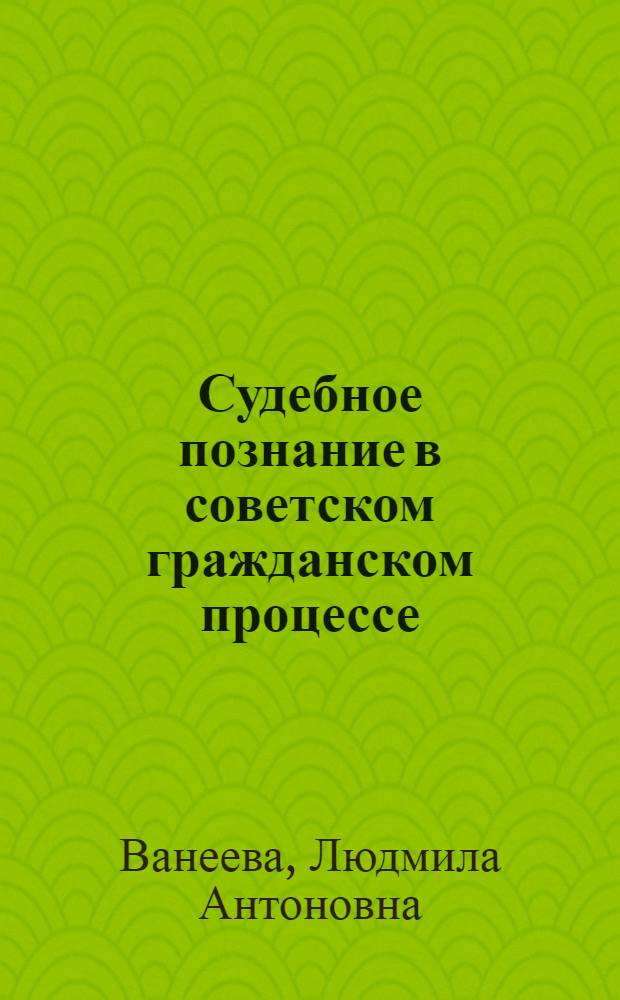 Судебное познание в советском гражданском процессе

Ванеева, Людмила Антоновна